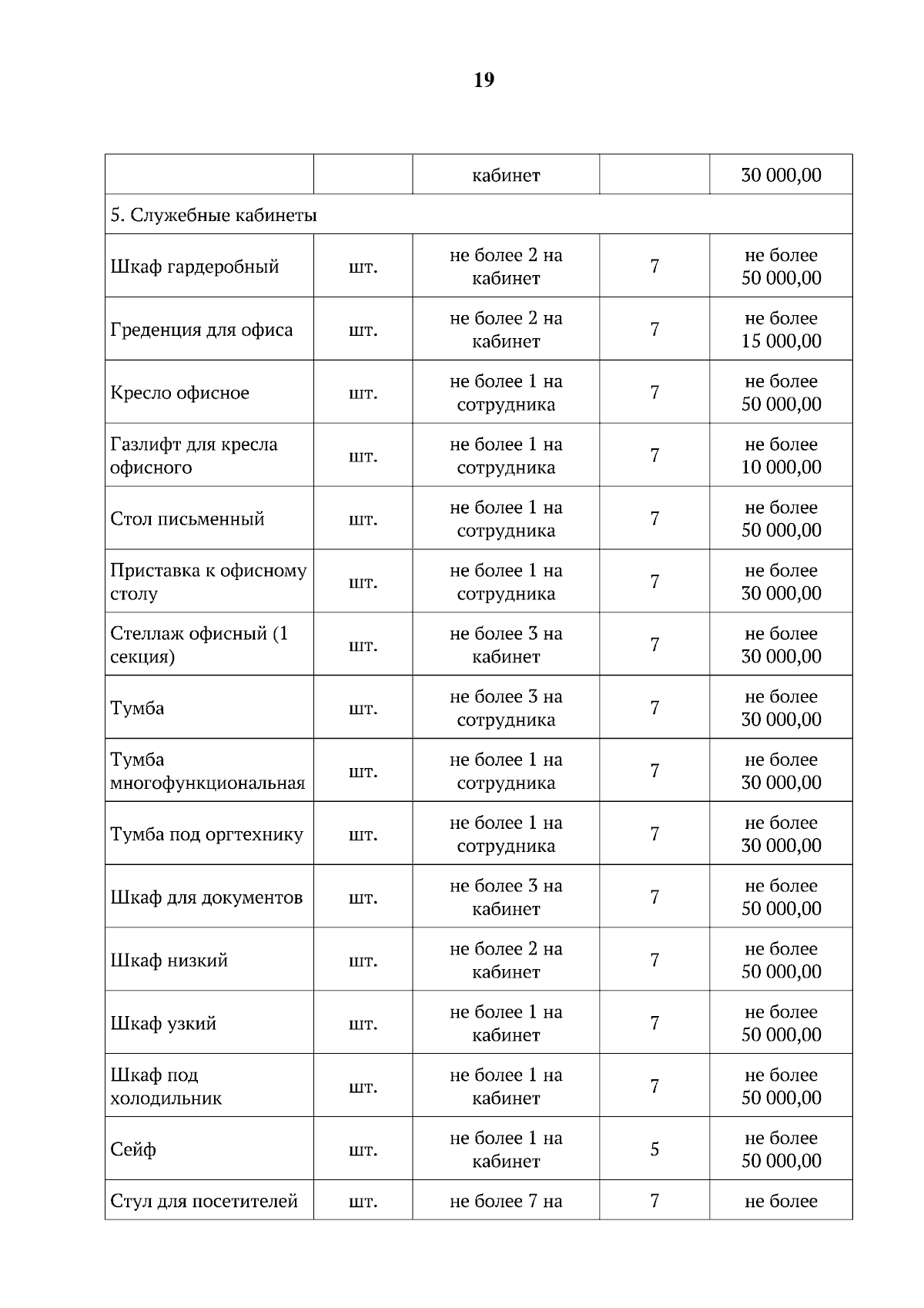 19

|  |  |  |  |  |
|---|---|---|---|---|
|  |  | кабинет |  | 30 000,00 |
| 5. Служебные кабинеты |  |  |  |  |
| Шкаф гардеробный | шт. | не более 2 на кабинет | 7 | не более 50 000,00 |
| Греденция для офиса | шт. | не более 2 на кабинет | 7 | не более 15 000,00 |
| Кресло офисное | шт. | не более 1 на сотрудника | 7 | не более 50 000,00 |
| Газлифт для кресла офисного | шт. | не более 1 на сотрудника | 7 | не более 10 000,00 |
| Стол письменный | шт. | не более 1 на сотрудника | 7 | не более 50 000,00 |
| Приставка к офисному столу | шт. | не более 1 на сотрудника | 7 | не более 30 000,00 |
| Стеллаж офисный (1 секция) | шт. | не более 3 на кабинет | 7 | не более 30 000,00 |
| Тумба | шт. | не более 3 на сотрудника | 7 | не более 30 000,00 |
| Тумба многофункциональная | шт. | не более 1 на сотрудника | 7 | не более 30 000,00 |
| Тумба под оргтехнику | шт. | не более 1 на сотрудника | 7 | не более 30 000,00 |
| Шкаф для документов | шт. | не более 3 на кабинет | 7 | не более 50 000,00 |
| Шкаф низкий | шт. | не более 2 на кабинет | 7 | не более 50 000,00 |
| Шкаф узкий | шт. | не более 1 на кабинет | 7 | не более 50 000,00 |
| Шкаф под холодильник | шт. | не более 1 на кабинет | 7 | не более 50 000,00 |
| Сейф | шт. | не более 1 на кабинет | 5 | не более 50 000,00 |
| Стул для посетителей | шт. | не более 7 на | 7 | не более |